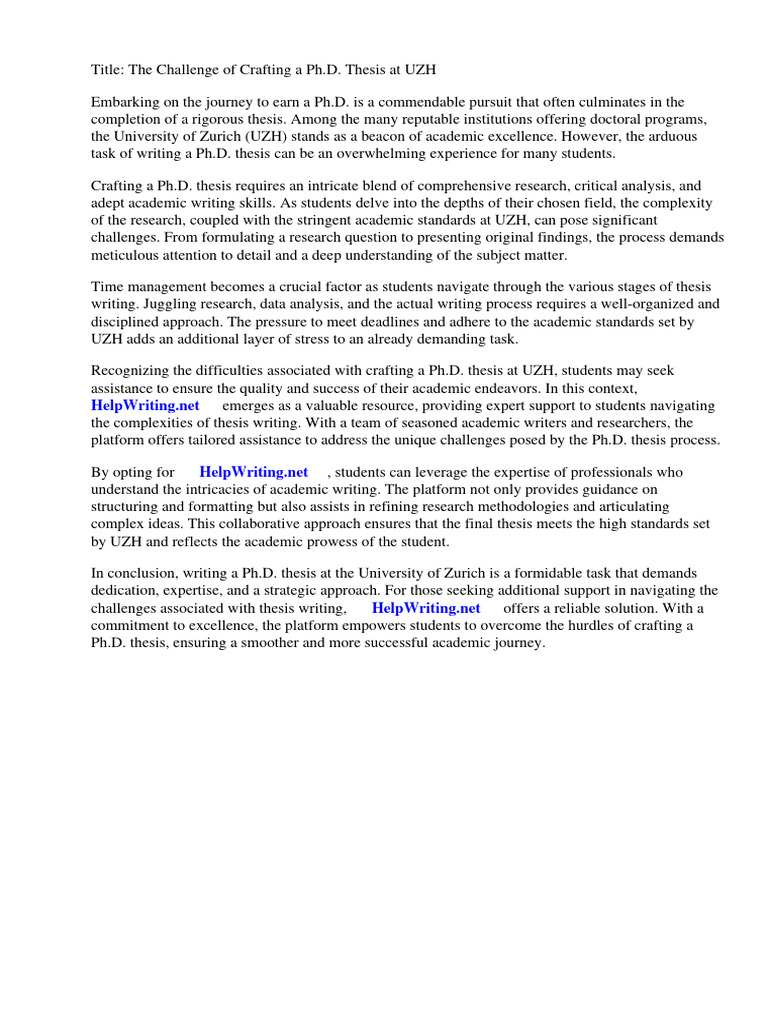 Title: The Challenge of Crafting a Ph.D. Thesis at UZH

Embarking on the journey to earn a Ph.D. is a commendable pursuit that often culminates in the completion of a rigorous thesis. Among the many reputable institutions offering doctoral programs, the University of Zurich (UZH) stands as a beacon of academic excellence. However, the arduous task of writing a Ph.D. thesis can be an overwhelming experience for many students.

Crafting a Ph.D. thesis requires an intricate blend of comprehensive research, critical analysis, and adept academic writing skills. As students delve into the depths of their chosen field, the complexity of the research, coupled with the stringent academic standards at UZH, can pose significant challenges. From formulating a research question to presenting original findings, the process demands meticulous attention to detail and a deep understanding of the subject matter.

Time management becomes a crucial factor as students navigate through the various stages of thesis writing. Juggling research, data analysis, and the actual writing process requires a well-organized and disciplined approach. The pressure to meet deadlines and adhere to the academic standards set by UZH adds an additional layer of stress to an already demanding task.

Recognizing the difficulties associated with crafting a Ph.D. thesis at UZH, students may seek assistance to ensure the quality and success of their academic endeavors. In this context, HelpWriting.net emerges as a valuable resource, providing expert support to students navigating the complexities of thesis writing. With a team of seasoned academic writers and researchers, the platform offers tailored assistance to address the unique challenges posed by the Ph.D. thesis process.

By opting for HelpWriting.net , students can leverage the expertise of professionals who understand the intricacies of academic writing. The platform not only provides guidance on structuring and formatting but also assists in refining research methodologies and articulating complex ideas. This collaborative approach ensures that the final thesis meets the high standards set by UZH and reflects the academic prowess of the student.

In conclusion, writing a Ph.D. thesis at the University of Zurich is a formidable task that demands dedication, expertise, and a strategic approach. For those seeking additional support in navigating the challenges associated with thesis writing, HelpWriting.net offers a reliable solution. With a commitment to excellence, the platform empowers students to overcome the hurdles of crafting a Ph.D. thesis, ensuring a smoother and more successful academic journey.